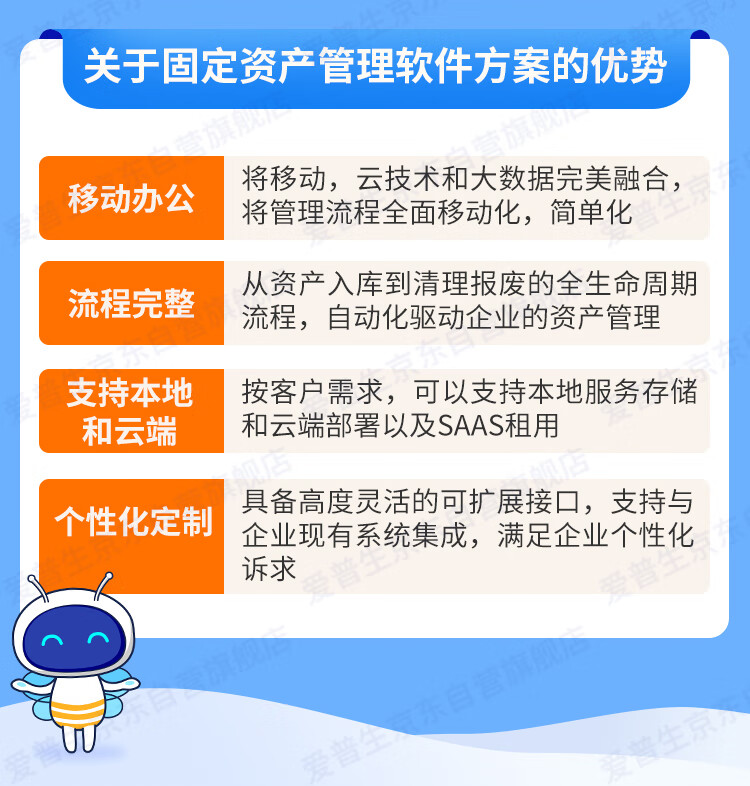 关于固定资产管理软件方案的优势

移动办公
将移动，云技术和大数据完美融合，将管理流程全面移动化，简单化

流程完整
从资产入库到清理报废的全生命周期流程，自动化驱动企业的资产管理

支持本地和云端
按客户需求，可以支持本地服务存储和云端部署以及SAAS租用

个性化定制
具备高度灵活的可扩展接口，支持与企业现有系统集成，满足企业个性化诉求

爱普生京东自营旗舰店